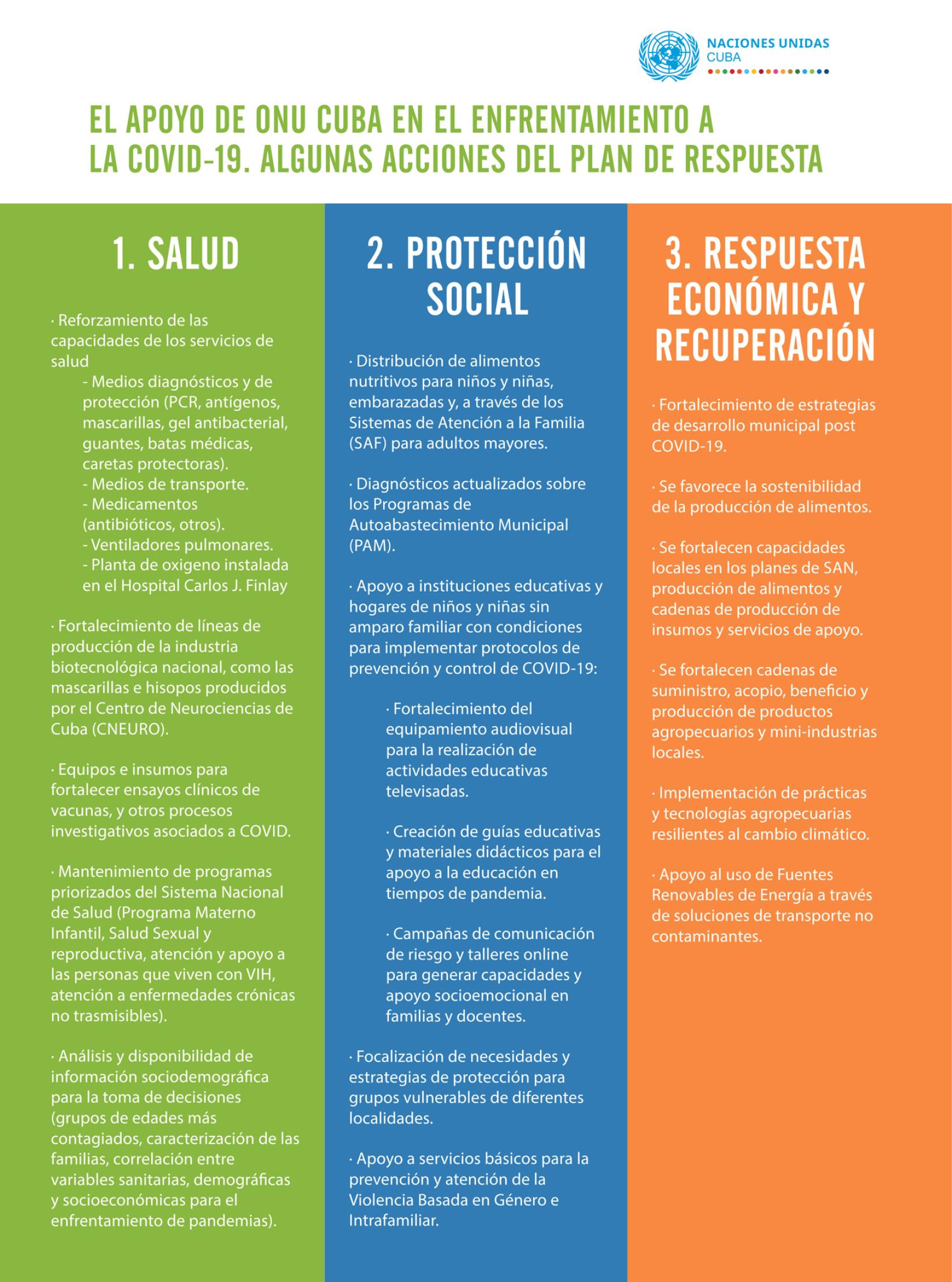 NACIONES UNIDAS
CUBA

EL APOYO DE ONU CUBA EN EL ENFRENTAMIENTO A LA COVID-19. ALGUNAS ACCIONES DEL PLAN DE RESPUESTA

1. SALUD

· Reforzamiento de las capacidades de los servicios de salud
- Medios diagnósticos y de protección (PCR, antígenos, mascarillas, gel antibacterial, guantes, batas médicas, caretas protectoras).
- Medios de transporte.
- Medicamentos (antibióticos, otros).
- Ventiladores pulmonares.
- Planta de oxigeno instalada en el Hospital Carlos J. Finlay

· Fortalecimiento de líneas de producción de la industria biotecnológica nacional, como las mascarillas e hisopos producidos por el Centro de Neurociencias de Cuba (CNEURO).

· Equipos e insumos para fortalecer ensayos clínicos de vacunas, y otros procesos investigativos asociados a COVID.

· Mantenimiento de programas priorizados del Sistema Nacional de Salud (Programa Materno Infantil, Salud Sexual y reproductiva, atención y apoyo a las personas que viven con VIH, atención a enfermedades crónicas no trasmisibles).

· Análisis y disponibilidad de información sociodemográfica para la toma de decisiones (grupos de edades más contagiados, caracterización de las familias, correlación entre variables sanitarias, demográficas y socioeconómicas para el enfrentamiento de pandemias).

2. PROTECCIÓN SOCIAL

· Distribución de alimentos nutritivos para niños y niñas, embarazadas y, a través de los Sistemas de Atención a la Familia (SAF) para adultos mayores.

· Diagnósticos actualizados sobre los Programas de Autoabastecimiento Municipal (PAM).

· Apoyo a instituciones educativas y hogares de niños y niñas sin amparo familiar con condiciones para implementar protocolos de prevención y control de COVID-19:

· Fortalecimiento del equipamiento audiovisual para la realización de actividades educativas televisadas.

· Creación de guías educativas y materiales didácticos para el apoyo a la educación en tiempos de pandemia.

· Campañas de comunicación de riesgo y talleres online para generar capacidades y apoyo socioemocional en familias y docentes.

· Focalización de necesidades y estrategias de protección para grupos vulnerables de diferentes localidades.

· Apoyo a servicios básicos para la prevención y atención de la Violencia Basada en Género e Intrafamiliar.

3. RESPUESTA ECONÓMICA Y RECUPERACIÓN

· Fortalecimiento de estrategias de desarrollo municipal post COVID-19.

· Se favorece la sostenibilidad de la producción de alimentos.

· Se fortalecen capacidades locales en los planes de SAN, producción de alimentos y cadenas de producción de insumos y servicios de apoyo.

· Se fortalecen cadenas de suministro, acopio, beneficio y producción de productos agropecuarios y mini-industrias locales.

· Implementación de prácticas y tecnologías agropecuarias resilientes al cambio climático.

· Apoyo al uso de Fuentes Renovables de Energía a través de soluciones de transporte no contaminantes.